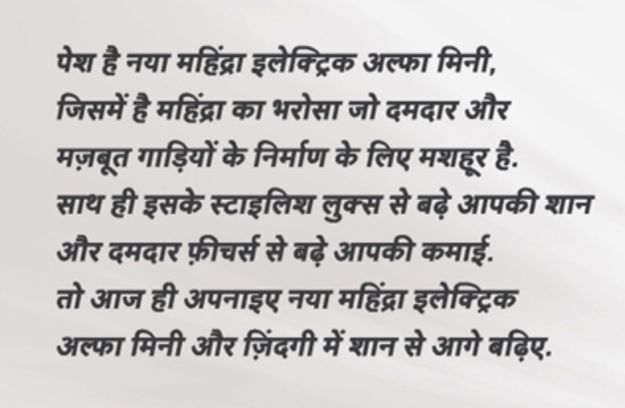 पेश है नया महिंद्रा इलेक्ट्रिक अल्फा मिनी, जिसमें है महिंद्रा का भरोसा जो दमदार और मज़बूत गाड़ियों के निर्माण के लिए मशहूर है. साथ ही इसके स्टाइलिश लुक्स से बढ़े आपकी शान और दमदार फ़ीचर्स से बढ़े आपकी कमाई. तो आज ही अपनाइए नया महिंद्रा इलेक्ट्रिक अल्फा मिनी और ज़िंदगी में शान से आगे बढ़िए.